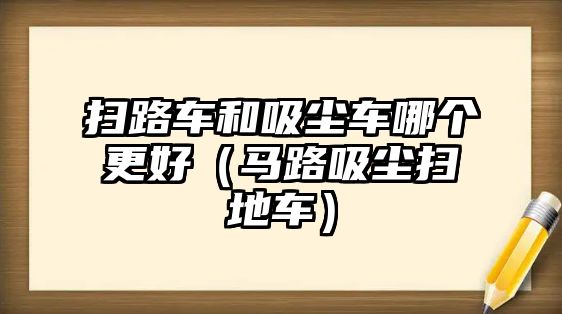 扫路车和吸尘车哪个更好（马路吸尘扫地车）